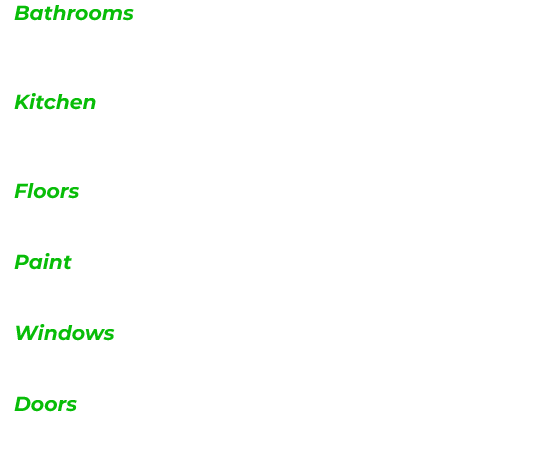 Bathrooms

Kitchen

Floors

Paint

Windows

Doors